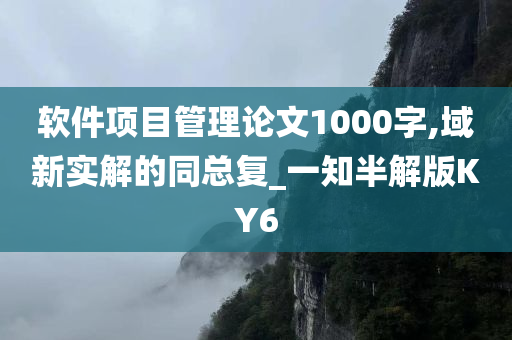 软件项目管理论文1000字,域新实解的同总复_一知半解版KY6